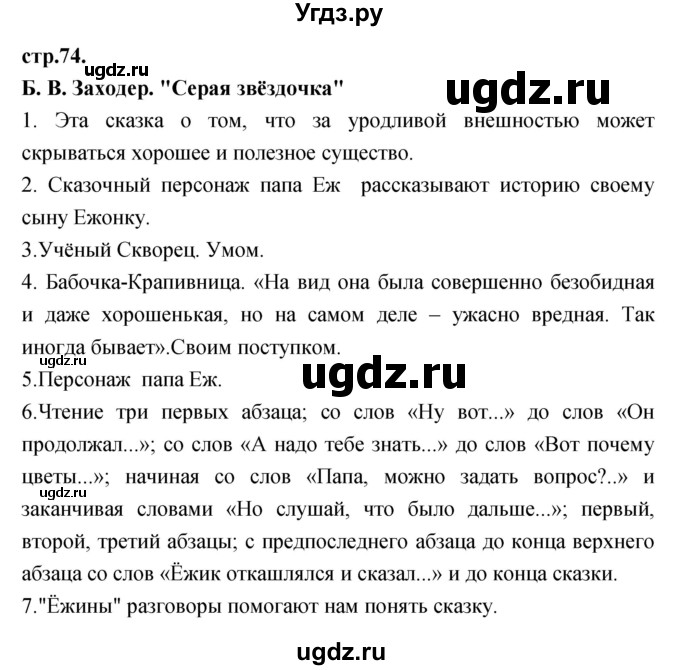 Угдз.ру

стр.74.

ugdz.ru

Б. В. Заходер. "Серая звёздочка"

ugdz.ru

1. Эта сказка о том, что за уродливой внешностью может скрываться хорошее и полезное существо.

2. Сказочный персонаж папа Еж рассказывают историю своему сыну Ежонку.

3.Учёный Скворец. Умом.

4. Бабочка-Крапивница. «На вид она была совершенно безобидная и даже хорошенькая, но на самом деле – ужасно вредная. Так иногда бывает».Своим поступком.

ugdz.ru

ugdz.ru

5.Персонаж папа Еж.

6.Чтение три первых абзаца; со слов «Ну вот...» до слов «Он продолжал...»; со слов «А надо тебе знать...» до слов «Вот почему цветы...»; начиная со слов «Папа, можно задать вопрос?..» и заканчивая словами «Но слушай, что было дальше...»; первый, второй, третий абзацы; с предпоследнего абзаца до конца верхнего абзаца со слов «Ёжик откашлялся и сказал...» и до конца сказки.

ugdz.ru

7."Ёжины" разговоры помогают нам понять сказку.

ugdz.ru